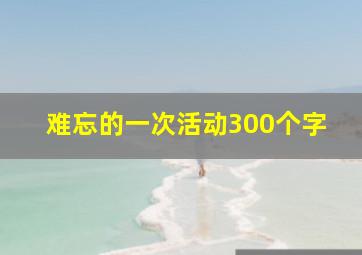 难忘的一次活动300个字